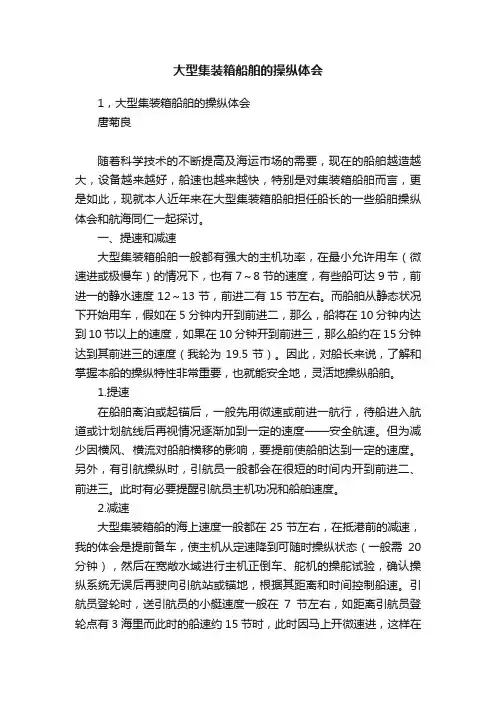 大型集装箱船舶的操纵体会

1，大型集装箱船舶的操纵体会
唐菊良

随着科学技术的不断提高及海运市场的需要，现在的船舶越造越大，设备越来越好，船速也越来越快，特别是对集装箱船舶而言，更是如此，现就本人近年来在大型集装箱船舶担任船长的一些船舶操纵体会和航海同仁一起探讨。

一、提速和减速

大型集装箱船舶一般都有强大的主机功率，在最小允许用车（微速进或极慢车）的情况下，也有 7～8 节的速度，有些船可达 9 节，前进一的静水速度 12～13 节，前进二有 15 节左右。而船舶从静态状况下开始用车，假如在 5 分钟内开到前进二，那么，船将在 10 分钟内达到 10 节以上的速度，如果在 10 分钟开到前进三，那么船约在 15 分钟达到其前进三的速度（我轮为 19.5 节）。因此，对船长来说，了解和掌握本船的操纵特性非常重要，也就能安全地，灵活地操纵船舶。

1.提速

在船舶离泊或起锚后，一般先用微速或前进一航行，待船进入航道或计划航线后再视情况逐渐加到一定的速度——安全航速。但为减少因横风、横流对船舶横移的影响，要提前使船舶达到一定的速度。另外，有引航操纵时，引航员一般都会在很短的时间内开到前进二、前进三。此时有必要提醒引航员主机功况和船舶速度。

2.减速

大型集装箱船的海上速度一般都在 25 节左右，在抵港前的减速，我的体会是提前备车，使主机从定速降到可随时操纵状态（一般需 20 分钟），然后在宽敞水域进行主机正倒车、舵机的操舵试验，确认操纵系统无误后再驶向引航站或锚地，根据其距离和时间控制船速。引航员登轮时，送引航员的小艇速度一般在 7 节左右，如距离引航员登轮点有 3 海里而此时的船速约 15 节时，此时因马上开微速进，这样在